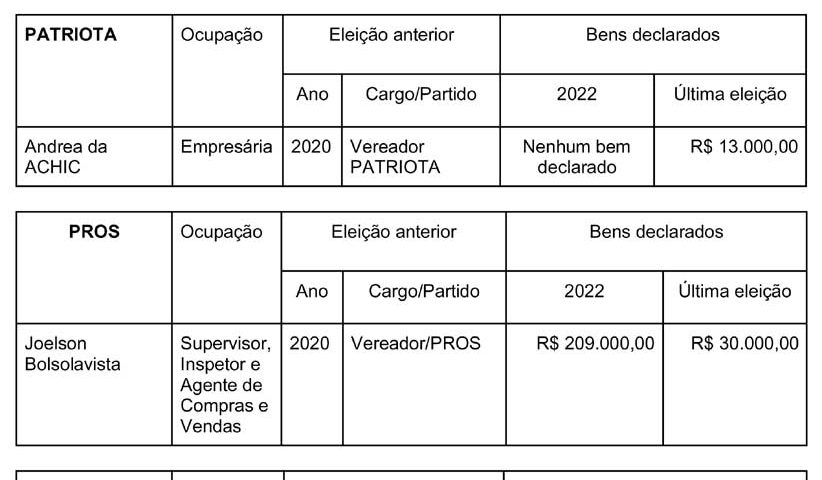 | PATRIOTA | Ocupação | Eleição anterior | | Bens declarados | |
|---|---|---|---|---|---|
| | | Ano | Cargo/Partido | 2022 | Última eleição |
| Andrea da ACHIC | Empresária | 2020 | Vereador PATRIOTA | Nenhum bem declarado | R$ 13.000,00 |

| PROS | Ocupação | Eleição anterior | | Bens declarados | |
|---|---|---|---|---|---|
| | | Ano | Cargo/Partido | 2022 | Última eleição |
| Joelson Bolsolavista | Supervisor, Inspetor e Agente de Compras e Vendas | 2020 | Vereador/PROS | R$ 209.000,00 | R$ 30.000,00 |